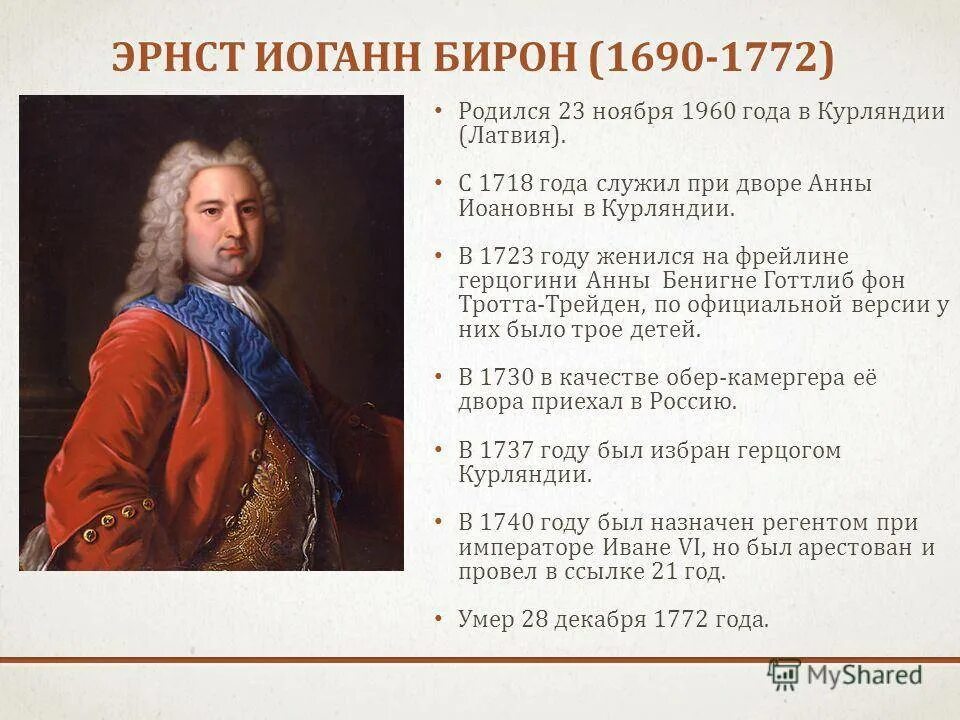 ЭРНСТ ИОГАНН БИРОН (1690-1772)

• Родился 23 ноября 1960 года в Курляндии (Латвия).

• С 1718 года служил при дворе Анны Иоановны в Курляндии.

• В 1723 году женился на фрейлине герцогини Анны Бенигне Готтлиб фон Тротта-Трейден, по официальной версии у них было трое детей.

• В 1730 в качестве обер-камергера её двора приехал в Россию.

• В 1737 году был избран герцогом Курляндии.

• В 1740 году был назначен регентом при императоре Иване VI, но был арестован и провел в ссылке 21 год.

• Умер 28 декабря 1772 года.

MyShared